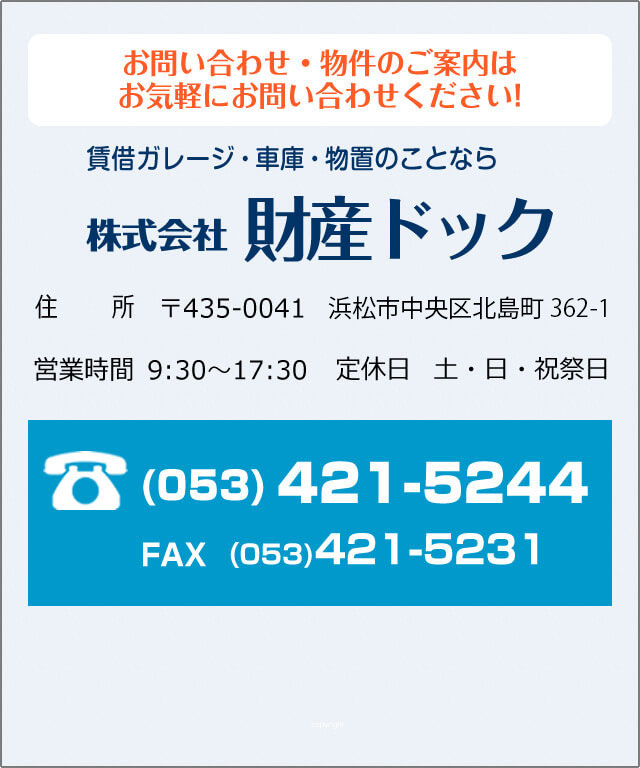 お問い合わせ・物件のご案内は
お気軽にお問い合わせください!

賃借ガレージ・車庫・物置のことなら

株式会社 財産ドック

住　　所　〒435-0041　浜松市中央区北島町 362-1

営業時間　9:30～17:30　定休日　土・日・祝祭日

(053) 421-5244

FAX (053)421-5231

copyright